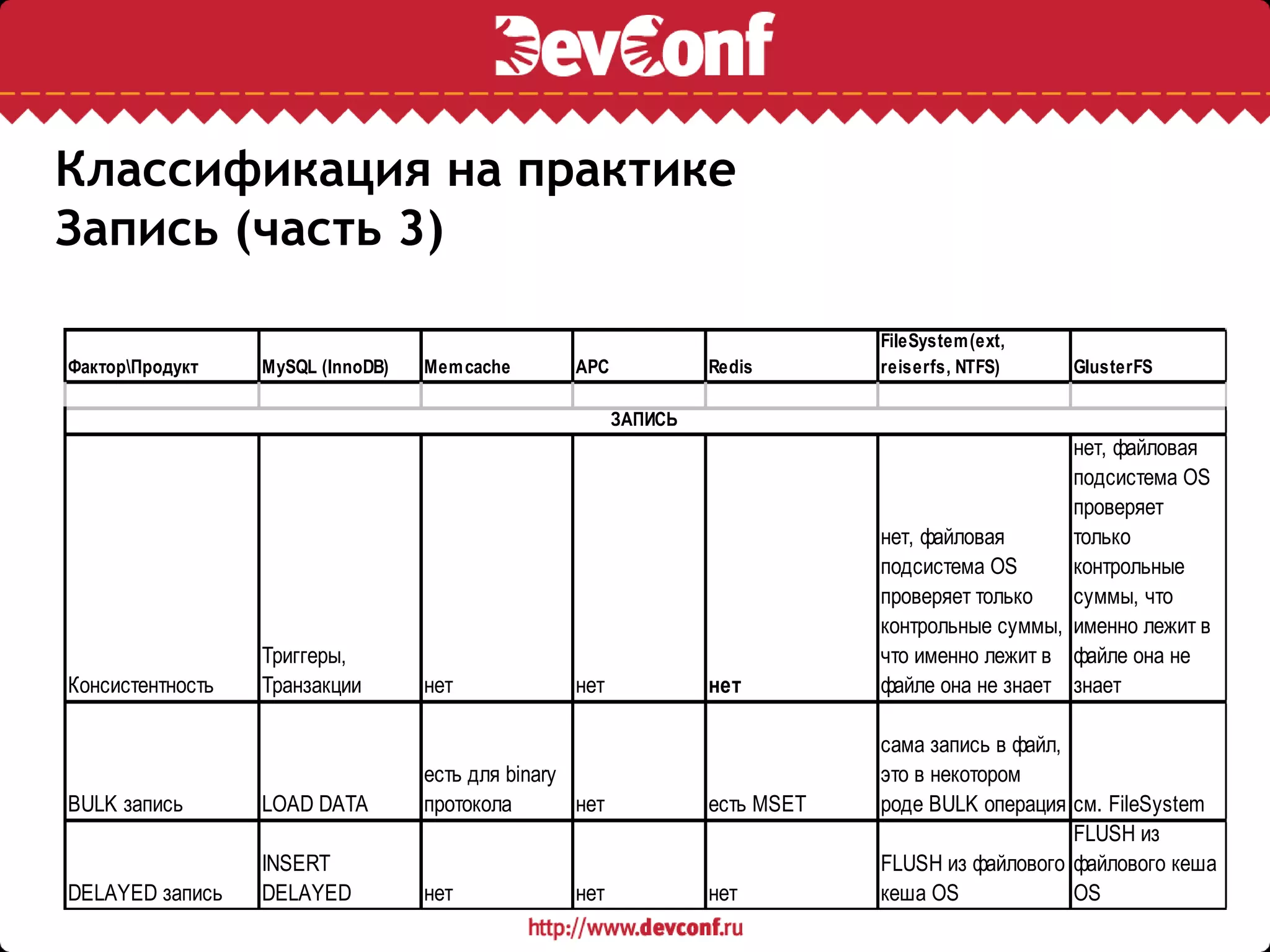 DevConf

Классификация на практике
Запись (часть 3)

| Фактор\Продукт | MySQL (InnoDB) | Memcache | APC | Redis | FileSystem(ext, reiserfs, NTFS) | GlusterFS |
|---|---|---|---|---|---|---|
| | | | | | | |
| ЗАПИСЬ | | | | | | |
| Консистентность | Триггеры, Транзакции | нет | нет | нет | нет, файловая подсистема OS проверяет только контрольные суммы, что именно лежит в файле она не знает | нет, файловая подсистема OS проверяет только контрольные суммы, что именно лежит в файле она не знает |
| BULK запись | LOAD DATA | есть для binary протокола | нет | есть MSET | сама запись в файл, это в некотором роде BULK операция | см. FileSystem |
| DELAYED запись | INSERT DELAYED | нет | нет | нет | FLUSH из файлового кеша OS | FLUSH из файлового кеша OS |

http://www.devconf.ru